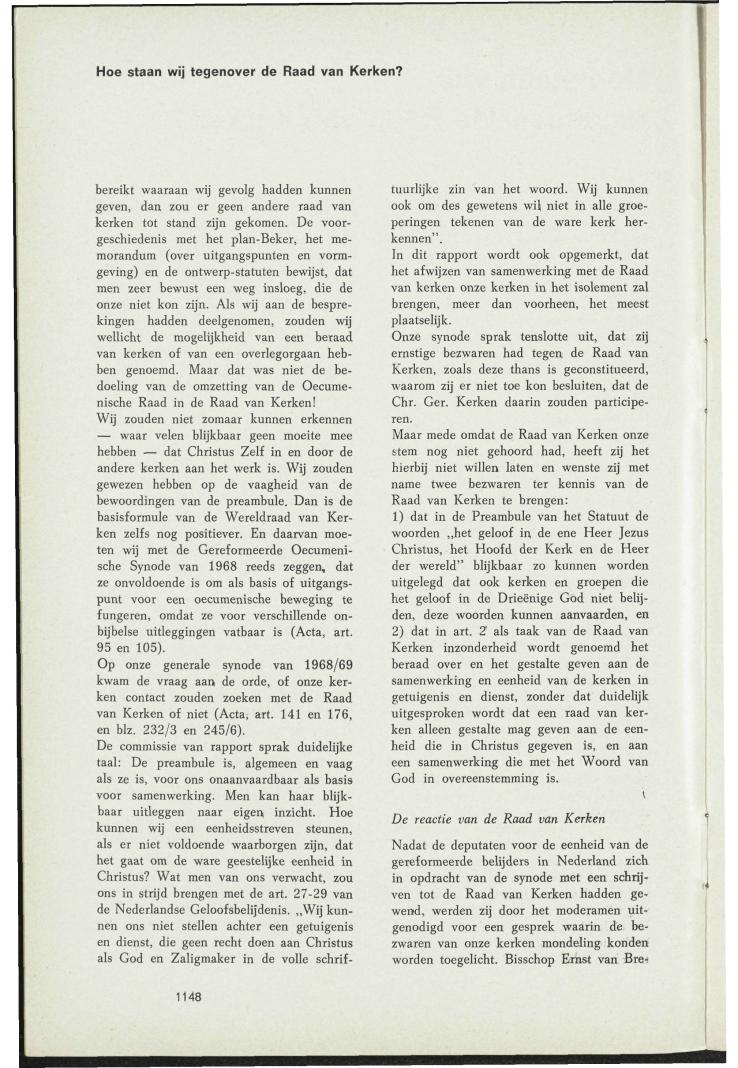 Hoe staan wij tegenover de Raad van Kerken?

bereikt waaraan wij gevolg hadden kunnen geven, dan zou er geen andere raad van kerken tot stand zijn gekomen. De voorgeschiedenis met het plan-Beker, het memorandum (over uitgangspunten en vormgeving) en de ontwerp-statuten bewijst, dat men zeer bewust een weg insloeg, die de onze niet kon zijn. Als wij aan de besprekingen hadden deelgenomen, zouden wij wellicht de mogelijkheid van een beraad van kerken of van een overlegorgaan hebben genoemd. Maar dat was niet de bedoeling van de omzetting van de Oecumenische Raad in de Raad van Kerken!
Wij zouden niet zomaar kunnen erkennen — waar velen blijkbaar geen moeite mee hebben — dat Christus Zelf in en door de andere kerken aan het werk is. Wij zouden gewezen hebben op de vaagheid van de bewoordingen van de preambule. Dan is de basisformule van de Wereldraad van Kerken zelfs nog positiever. En daarvan moeten wij met de Gereformeerde Oecumenische Synode van 1968 reeds zeggen, dat ze onvoldoende is om als basis of uitgangspunt voor een oecumenische beweging te fungeren, omdat ze voor verschillende onbijbelse uitleggingen vatbaar is (Acta, art. 95 en 105).
Op onze generale synode van 1968/69 kwam de vraag aan de orde, of onze kerken contact zouden zoeken met de Raad van Kerken of niet (Acta, art. 141 en 176, en blz. 232/3 en 245/6).
De commissie van rapport sprak duidelijke taal: De preambule is, algemeen en vaag als ze is, voor ons onaanvaardbaar als basis voor samenwerking. Men kan haar blijkbaar uitleggen naar eigen inzicht. Hoe kunnen wij een eenheidsstreven steunen, als er niet voldoende waarborgen zijn, dat het gaat om de ware geestelijke eenheid in Christus? Wat men van ons verwacht, zou ons in strijd brengen met de art. 27-29 van de Nederlandse Geloofsbelijdenis. „Wij kunnen ons niet stellen achter een getuigenis en dienst, die geen recht doen aan Christus als God en Zaligmaker in de volle schriftuurlijke zin van het woord. Wij kunnen ook om des gewetens wil niet in alle groeperingen tekenen van de ware kerk herkennen".
In dit rapport wordt ook opgemerkt, dat het afwijzen van samenwerking met de Raad van kerken onze kerken in het isolement zal brengen, meer dan voorheen, het meest plaatselijk.
Onze synode sprak tenslotte uit, dat zij ernstige bezwaren had tegen de Raad van Kerken, zoals deze thans is geconstitueerd, waarom zij er niet toe kon besluiten, dat de Chr. Ger. Kerken daarin zouden participeren.
Maar mede omdat de Raad van Kerken onze stem nog niet gehoord had, heeft zij het hierbij niet willen laten en wenste zij met name twee bezwaren ter kennis van de Raad van Kerken te brengen:
1) dat in de Preambule van het Statuut de woorden „het geloof in de ene Heer Jezus Christus, het Hoofd der Kerk en de Heer der wereld" blijkbaar zo kunnen worden uitgelegd dat ook kerken en groepen die het geloof in de Drieënige God niet belijden, deze woorden kunnen aanvaarden, en
2) dat in art. 2 als taak van de Raad van Kerken inzonderheid wordt genoemd het beraad over en het gestalte geven aan de samenwerking en eenheid van de kerken in getuigenis en dienst, zonder dat duidelijk uitgesproken wordt dat een raad van kerken alleen gestalte mag geven aan de eenheid die in Christus gegeven is, en aan een samenwerking die met het Woord van God in overeenstemming is.

De reactie van de Raad van Kerken

Nadat de deputaten voor de eenheid van de gereformeerde belijders in Nederland zich in opdracht van de synode met een schrijven tot de Raad van Kerken hadden gewend, werden zij door het moderamen uitgenodigd voor een gesprek waarin de bezwaren van onze kerken mondeling konden worden toegelicht. Bisschop Ernst van Bre-

1148